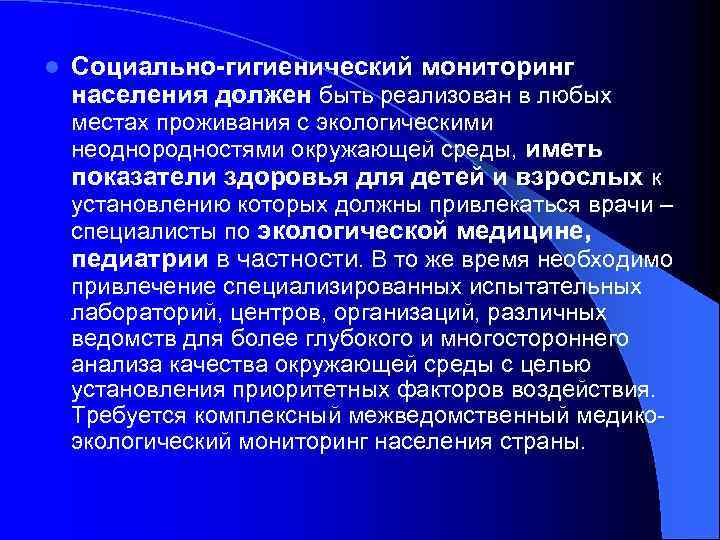 Социально-гигиенический мониторинг населения должен быть реализован в любых местах проживания с экологическими неоднородностями окружающей среды, иметь показатели здоровья для детей и взрослых к установлению которых должны привлекаться врачи – специалисты по экологической медицине, педиатрии в частности. В то же время необходимо привлечение специализированных испытательных лабораторий, центров, организаций, различных ведомств для более глубокого и многостороннего анализа качества окружающей среды с целью установления приоритетных факторов воздействия. Требуется комплексный межведомственный медико-экологический мониторинг населения страны.